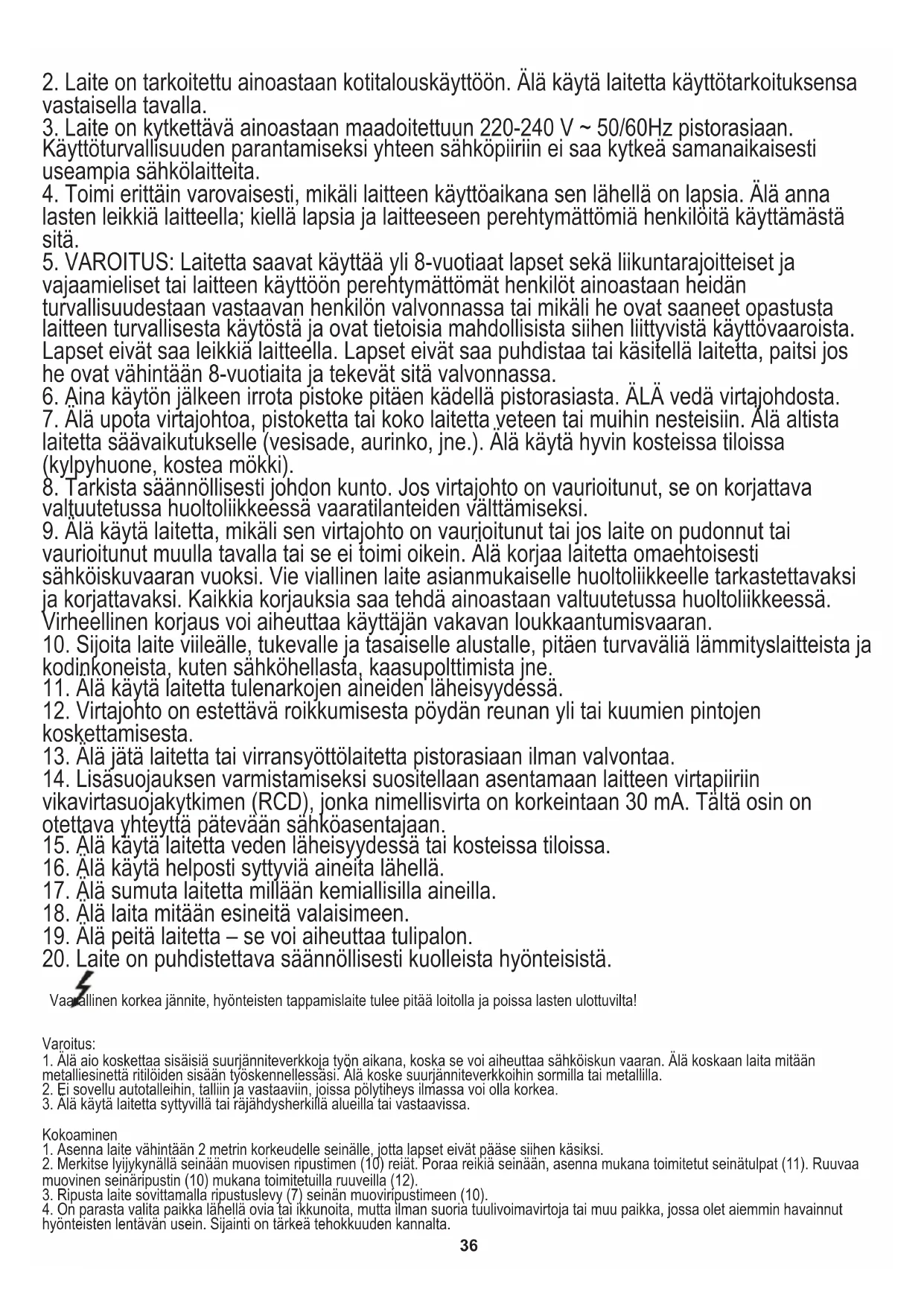 2. Laite on tarkoitettu ainoastaan kotitalouskäyttöön. Älä käytä laitetta käyttötarkoituksensa vastaisella tavalla.
3. Laite on kytkettävä ainoastaan maadoitettuun 220-240 V ~ 50/60Hz pistorasiaan. Käyttöturvallisuuden parantamiseksi yhteen sähköpiiriin ei saa kytkeä samanaikaisesti useampia sähkölaitteita.
4. Toimi erittäin varovaisesti, mikäli laitteen käyttöaikana sen lähellä on lapsia. Älä anna lasten leikkiä laitteella; kiellä lapsia ja laitteeseen perehtymättömiä henkilöitä käyttämästä sitä.
5. VAROITUS: Laitetta saavat käyttää yli 8-vuotiaat lapset sekä liikuntarajoitteiset ja vajaamieliset tai laitteen käyttöön perehtymättömät henkilöt ainoastaan heidän turvallisuudestaan vastaavan henkilön valvonnassa tai mikäli he ovat saaneet opastusta laitteen turvallisesta käytöstä ja ovat tietoisia mahdollisista siihen liittyvistä käyttövaaroista. Lapset eivät saa leikkiä laitteella. Lapset eivät saa puhdistaa tai käsitellä laitetta, paitsi jos he ovat vähintään 8-vuotiaita ja tekevät sitä valvonnassa.
6. Aina käytön jälkeen irrota pistoke pitäen kädellä pistorasiasta. ÄLÄ vedä virtajohdosta.
7. Älä upota virtajohtoa, pistoketta tai koko laitetta veteen tai muihin nesteisiin. Älä altista laitetta säävaikutukselle (vesisade, aurinko, jne.). Älä käytä hyvin kosteissa tiloissa (kylpyhuone, kostea mökki).
8. Tarkista säännöllisesti johdon kunto. Jos virtajohto on vaurioitunut, se on korjattava valtuutetussa huoltoliikkeessä vaaratilanteiden välttämiseksi.
9. Älä käytä laitetta, mikäli sen virtajohto on vaurioitunut tai jos laite on pudonnut tai vaurioitunut muulla tavalla tai se ei toimi oikein. Älä korjaa laitetta omaehtoisesti sähköiskuvaaran vuoksi. Vie viallinen laite asianmukaiselle huoltoliikkeelle tarkastettavaksi ja korjattavaksi. Kaikkia korjauksia saa tehdä ainoastaan valtuutetussa huoltoliikkeessä. Virheellinen korjaus voi aiheuttaa käyttäjän vakavan loukkaantumisvaaran.
10. Sijoita laite viileälle, tukevalle ja tasaiselle alustalle, pitäen turvaväliä lämmityslaitteista ja kodinkoneista, kuten sähköhellasta, kaasupolttimista jne.
11. Älä käytä laitetta tulenarkojen aineiden läheisyydessä.
12. Virtajohto on estettävä roikkumisesta pöydän reunan yli tai kuumien pintojen koskettamisesta.
13. Älä jätä laitetta tai virransyöttölaitetta pistorasiaan ilman valvontaa.
14. Lisäsuojauksen varmistamiseksi suositellaan asentamaan laitteen virtapiiriin vikavirtasuojakytkimen (RCD), jonka nimellisvirta on korkeintaan 30 mA. Tältä osin on otettava yhteyttä pätevään sähköasentajaan.
15. Älä käytä laitetta veden läheisyydessä tai kosteissa tiloissa.
16. Älä käytä helposti syttyviä aineita lähellä.
17. Älä sumuta laitetta millään kemiallisilla aineilla.
18. Älä laita mitään esineitä valaisimeen.
19. Älä peitä laitetta – se voi aiheuttaa tulipalon.
20. Laite on puhdistettava säännöllisesti kuolleista hyönteisistä.

Vaarallinen korkea jännite, hyönteisten tappamislaite tulee pitää loitolla ja poissa lasten ulottuvilta!

Varoitus:
1. Älä aio koskettaa sisäisiä suurjänniteverkkoja työn aikana, koska se voi aiheuttaa sähköiskun vaaran. Älä koskaan laita mitään metalliesinettä ritilöiden sisään työskennellessäsi. Älä koske suurjänniteverkkoihin sormilla tai metallilla.
2. Ei sovellu autotalleihin, talliin ja vastaaviin, joissa pölytiheys ilmassa voi olla korkea.
3. Älä käytä laitetta syttyvillä tai räjähdysherkillä alueilla tai vastaavissa.

Kokoaminen
1. Asenna laite vähintään 2 metrin korkeudelle seinälle, jotta lapset eivät pääse siihen käsiksi.
2. Merkitse lyijykynällä seinään muovisen ripustimen (10) reiät. Poraa reikiä seinään, asenna mukana toimitetut seinätulpat (11). Ruuvaa muovinen seinäripustin (10) mukana toimitetuilla ruuveilla (12).
3. Ripusta laite sovittamalla ripustuslevy (7) seinän muoviripustimeen (10).
4. On parasta valita paikka lähellä ovia tai ikkunoita, mutta ilman suoria tuulivoimavirtoja tai muu paikka, jossa olet aiemmin havainnut hyönteisten lentävän usein. Sijainti on tärkeä tehokkuuden kannalta.
36